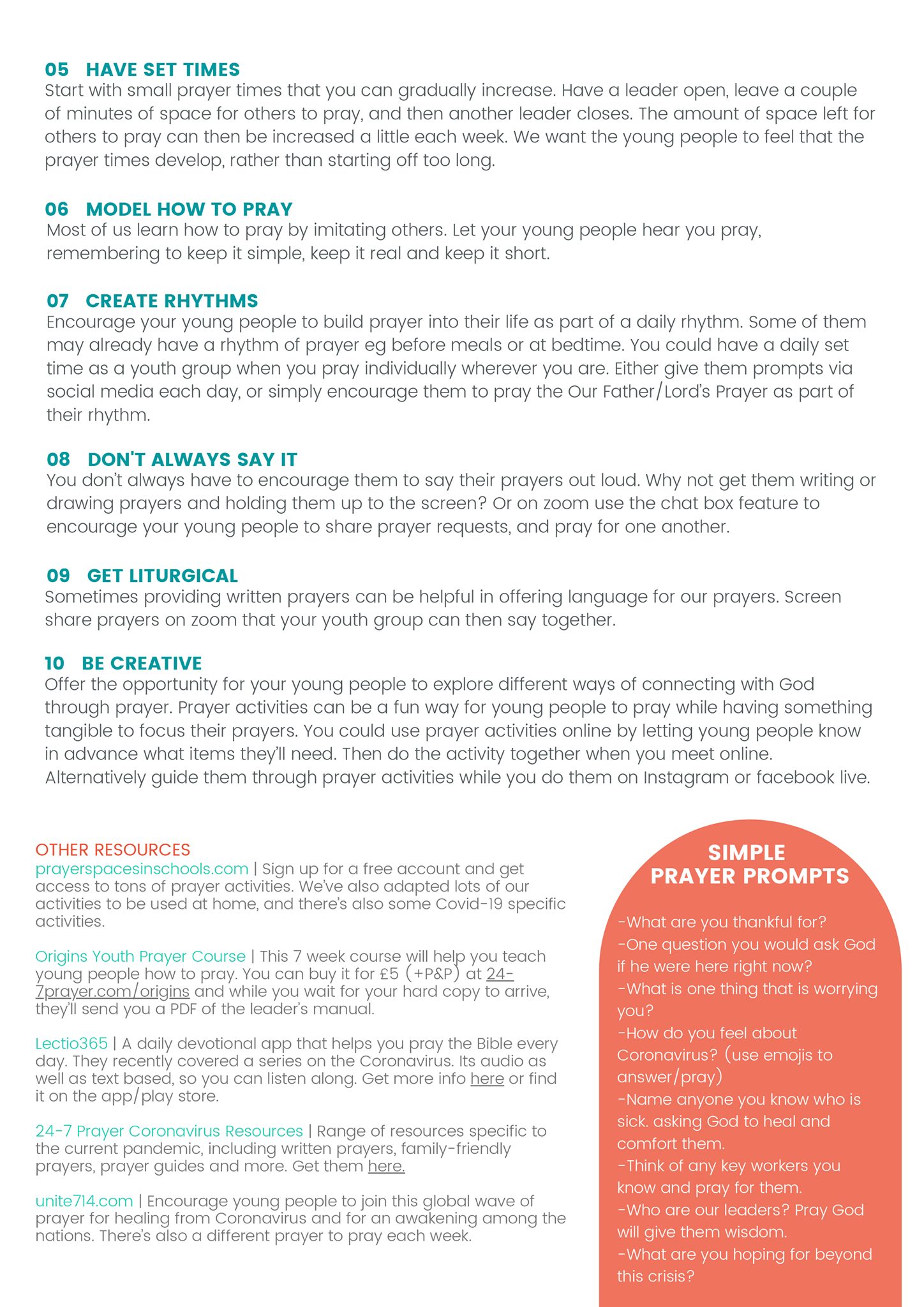 05 HAVE SET TIMES
Start with small prayer times that you can gradually increase. Have a leader open, leave a couple of minutes of space for others to pray, and then another leader closes. The amount of space left for others to pray can then be increased a little each week. We want the young people to feel that the prayer times develop, rather than starting off too long.

06 MODEL HOW TO PRAY
Most of us learn how to pray by imitating others. Let your young people hear you pray, remembering to keep it simple, keep it real and keep it short.

07 CREATE RHYTHMS
Encourage your young people to build prayer into their life as part of a daily rhythm. Some of them may already have a rhythm of prayer eg before meals or at bedtime. You could have a daily set time as a youth group when you pray individually wherever you are. Either give them prompts via social media each day, or simply encourage them to pray the Our Father/Lord's Prayer as part of their rhythm.

08 DON'T ALWAYS SAY IT
You don't always have to encourage them to say their prayers out loud. Why not get them writing or drawing prayers and holding them up to the screen? Or on zoom use the chat box feature to encourage your young people to share prayer requests, and pray for one another.

09 GET LITURGICAL
Sometimes providing written prayers can be helpful in offering language for our prayers. Screen share prayers on zoom that your youth group can then say together.

10 BE CREATIVE
Offer the opportunity for your young people to explore different ways of connecting with God through prayer. Prayer activities can be a fun way for young people to pray while having something tangible to focus their prayers. You could use prayer activities online by letting young people know in advance what items they'll need. Then do the activity together when you meet online. Alternatively guide them through prayer activities while you do them on Instagram or facebook live.

OTHER RESOURCES
prayerspacesinschools.com | Sign up for a free account and get access to tons of prayer activities. We've also adapted lots of our activities to be used at home, and there's also some Covid-19 specific activities.

Origins Youth Prayer Course | This 7 week course will help you teach young people how to pray. You can buy it for £5 (+P&P) at 24-7prayer.com/origins and while you wait for your hard copy to arrive, they'll send you a PDF of the leader's manual.

Lectio365 | A daily devotional app that helps you pray the Bible every day. They recently covered a series on the Coronavirus. Its audio as well as text based, so you can listen along. Get more info here or find it on the app/play store.

24-7 Prayer Coronavirus Resources | Range of resources specific to the current pandemic, including written prayers, family-friendly prayers, prayer guides and more. Get them here.

unite714.com | Encourage young people to join this global wave of prayer for healing from Coronavirus and for an awakening among the nations. There's also a different prayer to pray each week.

SIMPLE PRAYER PROMPTS
-What are you thankful for?
-One question you would ask God if he were here right now?
-What is one thing that is worrying you?
-How do you feel about Coronavirus? (use emojis to answer/pray)
-Name anyone you know who is sick. asking God to heal and comfort them.
-Think of any key workers you know and pray for them.
-Who are our leaders? Pray God will give them wisdom.
-What are you hoping for beyond this crisis?